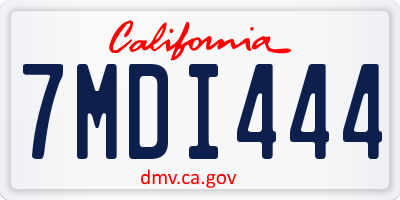 California
7MDI444
dmv.ca.gov